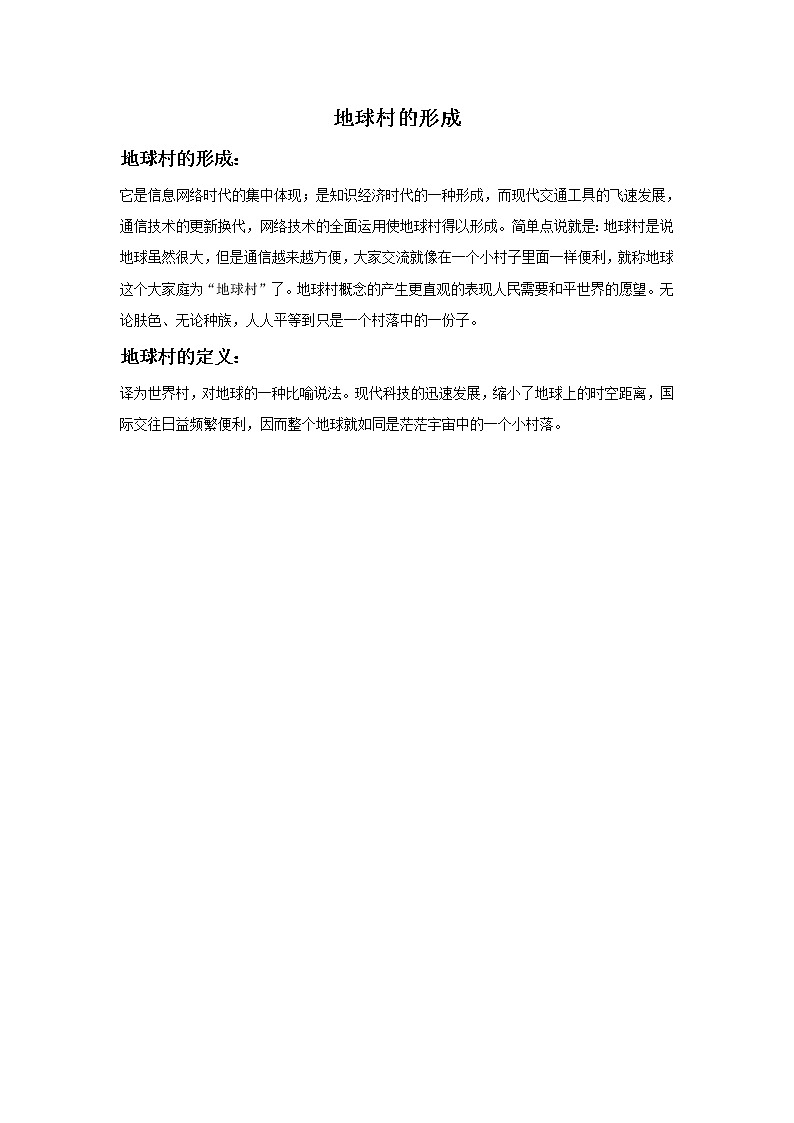 地球村的形成

地球村的形成：

它是信息网络时代的集中体现；是知识经济时代的一种形成，而现代交通工具的飞速发展，通信技术的更新换代，网络技术的全面运用使地球村得以形成。简单点说就是：地球村是说地球虽然很大，但是通信越来越方便，大家交流就像在一个小村子里面一样便利，就称地球这个大家庭为“地球村”了。地球村概念的产生更直观的表现人民需要和平世界的愿望。无论肤色、无论种族，人人平等到只是一个村落中的一份子。

地球村的定义：

译为世界村，对地球的一种比喻说法。现代科技的迅速发展，缩小了地球上的时空距离，国际交往日益频繁便利，因而整个地球就如同是茫茫宇宙中的一个小村落。